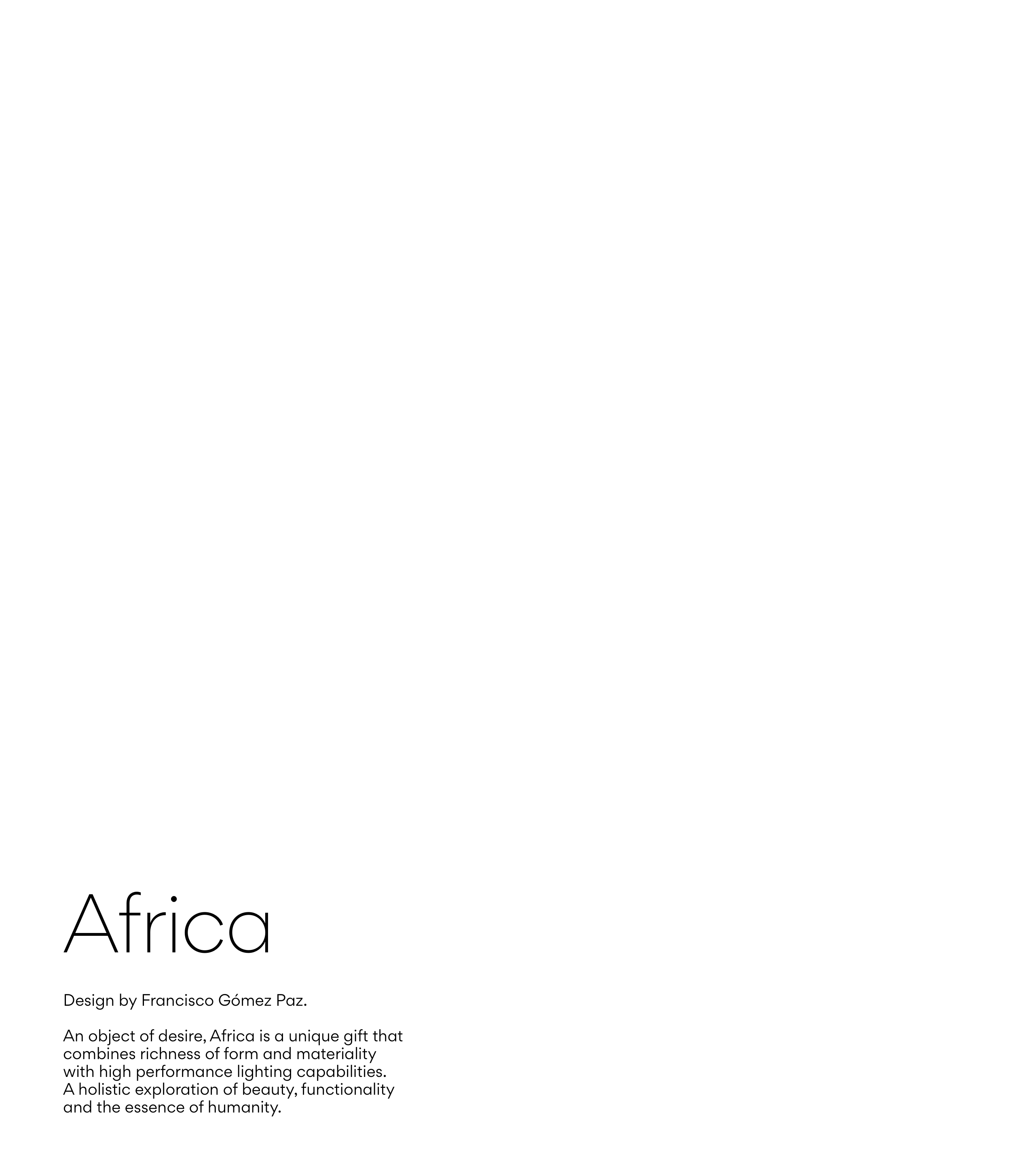 Africa

Design by Francisco Gómez Paz.

An object of desire, Africa is a unique gift that combines richness of form and materiality with high performance lighting capabilities. A holistic exploration of beauty, functionality and the essence of humanity.